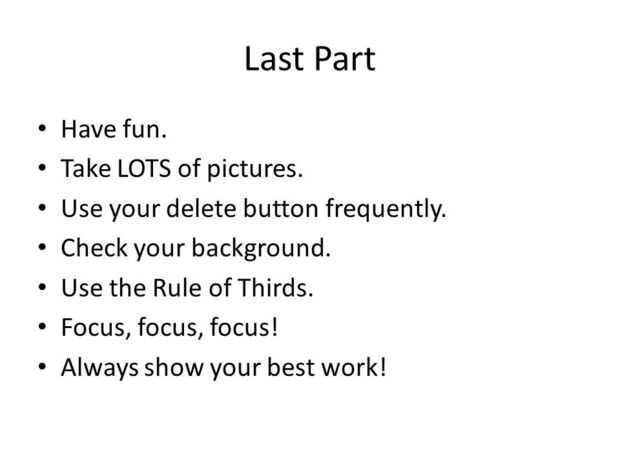 Last Part

• Have fun.
• Take LOTS of pictures.
• Use your delete button frequently.
• Check your background.
• Use the Rule of Thirds.
• Focus, focus, focus!
• Always show your best work!